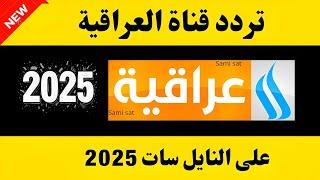 NEW

تردد قناة العراقية

Sami sat

عراقية

Sami sat

2025

على النايل سات 2025